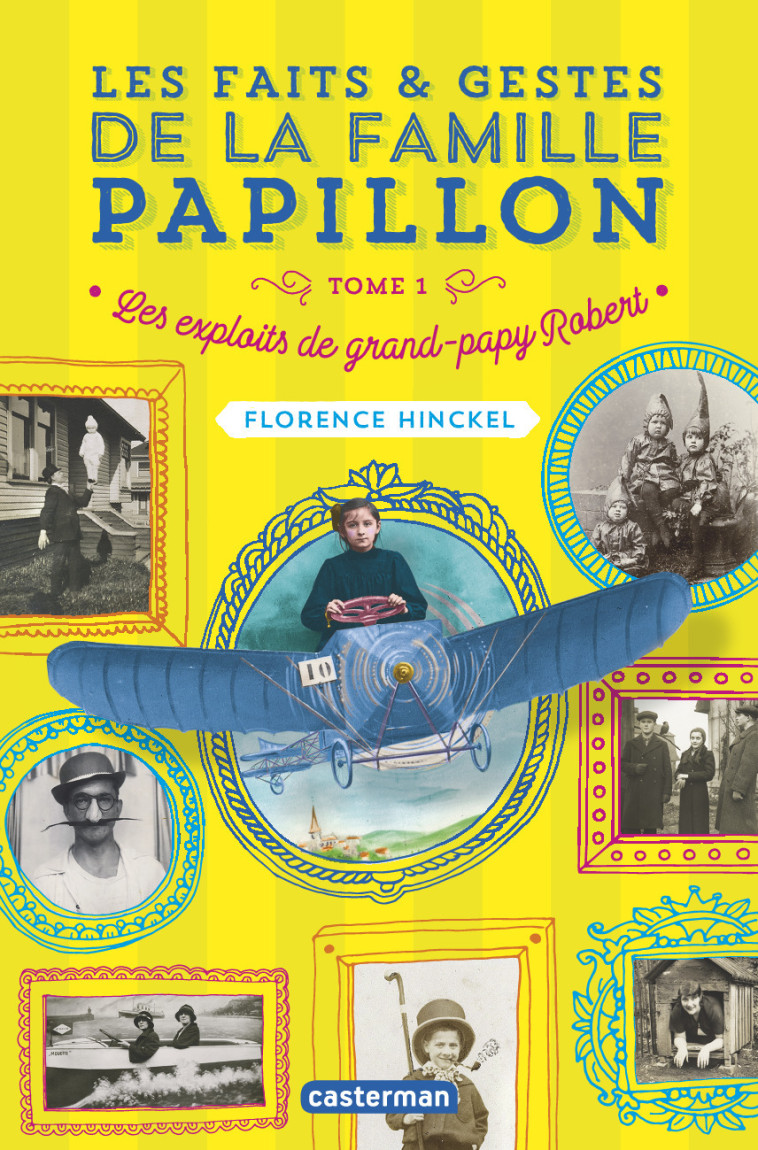 LES FAITS & GESTES DE LA FAMILLE PAPILLON

TOME 1

Les exploits de grand-papy Robert

FLORENCE HINCKEL

10

casterman